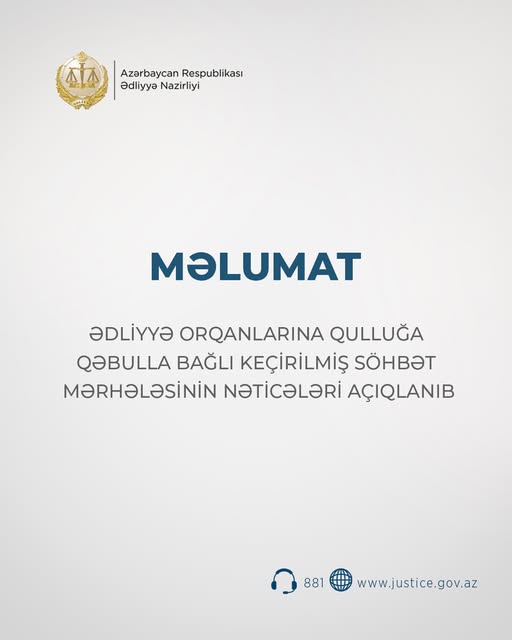 Azərbaycan Respublikası
Ədliyyə Nazirliyi

MƏLUMAT

ƏDLİYYƏ ORQANLARINA QULLUĞA QƏBULLA BAĞLI KEÇİRİLMİŞ SÖHBƏT MƏRHƏLƏSİNİN NƏTİCƏLƏRİ AÇIQLANIB

881 www.justice.gov.az